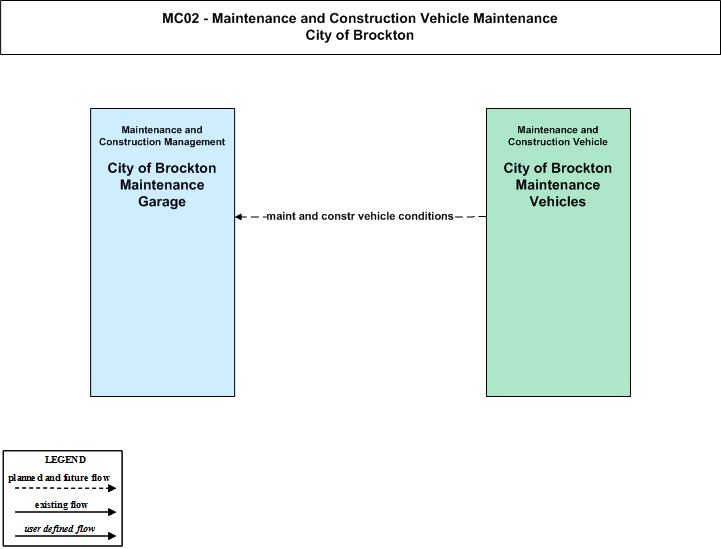 MC02 - Maintenance and Construction Vehicle Maintenance
City of Brockton

Maintenance and Construction Management

City of Brockton Maintenance Garage

-maint and constr vehicle conditions

Maintenance and Construction Vehicle

City of Brockton Maintenance Vehicles

LEGEND
planned and future flow
existing flow
user defined flow